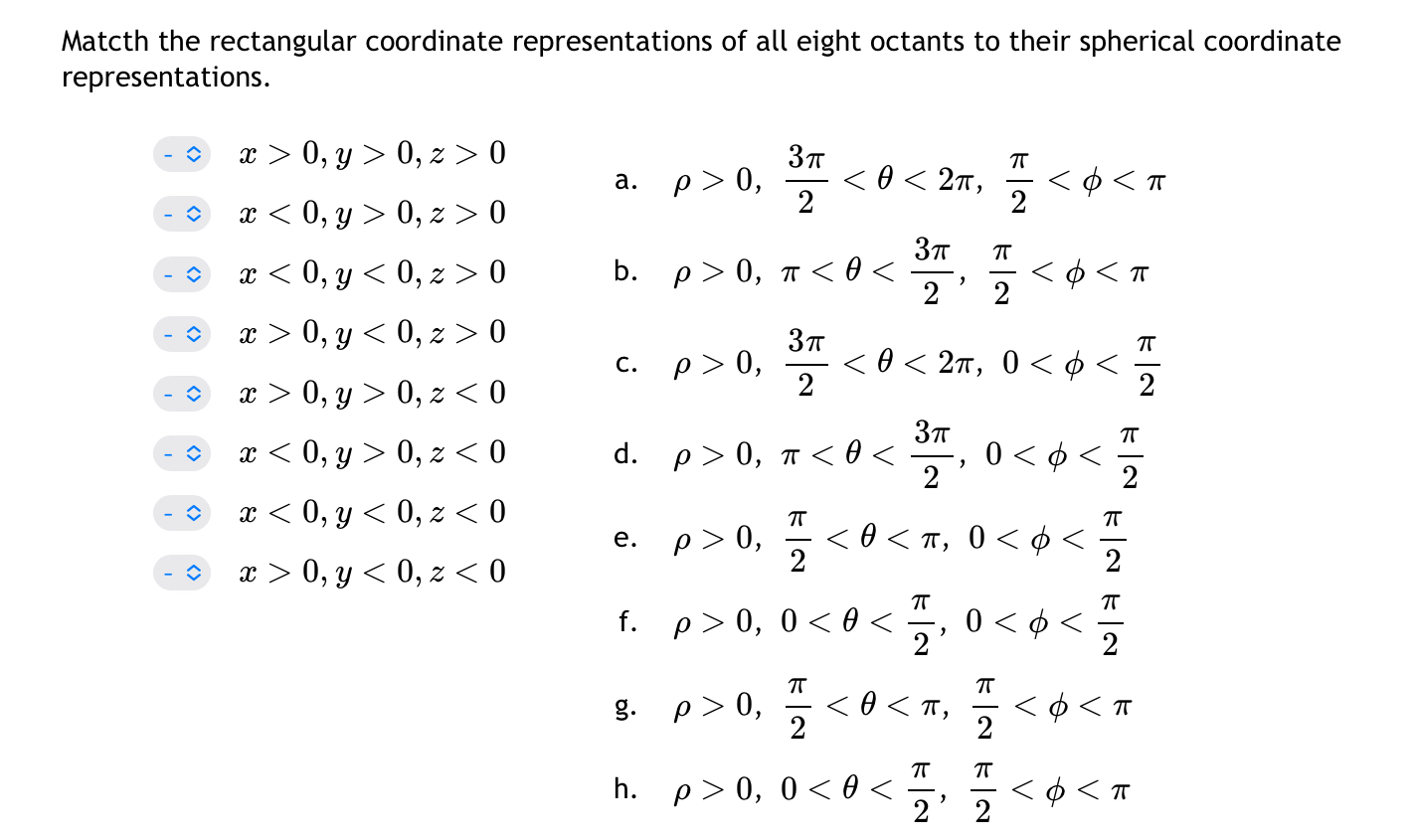 Matcth the rectangular coordinate representations of all eight octants to their spherical coordinate representations.

- $x > 0, y > 0, z > 0$
- $x < 0, y > 0, z > 0$
- $x < 0, y < 0, z > 0$
- $x > 0, y < 0, z > 0$
- $x > 0, y > 0, z < 0$
- $x < 0, y > 0, z < 0$
- $x < 0, y < 0, z < 0$
- $x > 0, y < 0, z < 0$

a. $\rho > 0, \ \frac{3\pi}{2} < \theta < 2\pi, \ \frac{\pi}{2} < \phi < \pi$

b. $\rho > 0, \ \pi < \theta < \frac{3\pi}{2}, \ \frac{\pi}{2} < \phi < \pi$

c. $\rho > 0, \ \frac{3\pi}{2} < \theta < 2\pi, \ 0 < \phi < \frac{\pi}{2}$

d. $\rho > 0, \ \pi < \theta < \frac{3\pi}{2}, \ 0 < \phi < \frac{\pi}{2}$

e. $\rho > 0, \ \frac{\pi}{2} < \theta < \pi, \ 0 < \phi < \frac{\pi}{2}$

f. $\rho > 0, \ 0 < \theta < \frac{\pi}{2}, \ 0 < \phi < \frac{\pi}{2}$

g. $\rho > 0, \ \frac{\pi}{2} < \theta < \pi, \ \frac{\pi}{2} < \phi < \pi$

h. $\rho > 0, \ 0 < \theta < \frac{\pi}{2}, \ \frac{\pi}{2} < \phi < \pi$